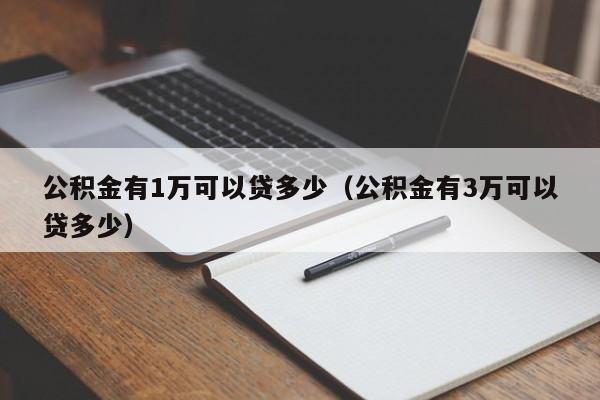 公积金有1万可以贷多少（公积金有3万可以贷多少）